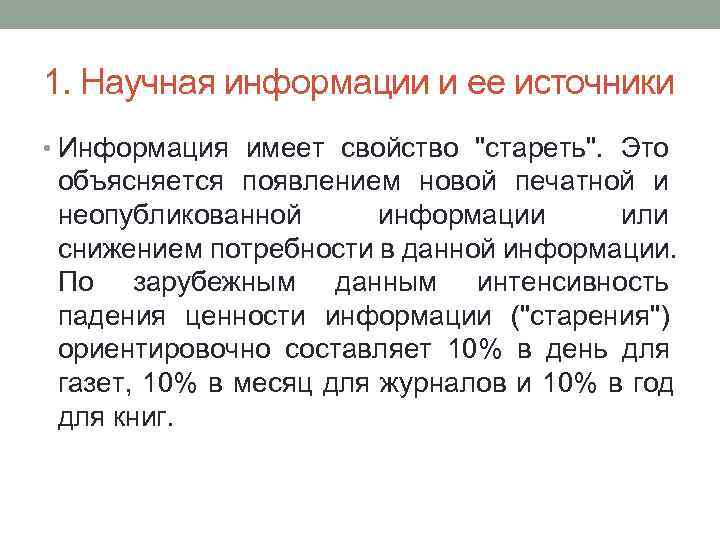 1. Научная информации и ее источники

• Информация имеет свойство "стареть". Это объясняется появлением новой печатной и неопубликованной информации или снижением потребности в данной информации. По зарубежным данным интенсивность падения ценности информации ("старения") ориентировочно составляет 10% в день для газет, 10% в месяц для журналов и 10% в год для книг.